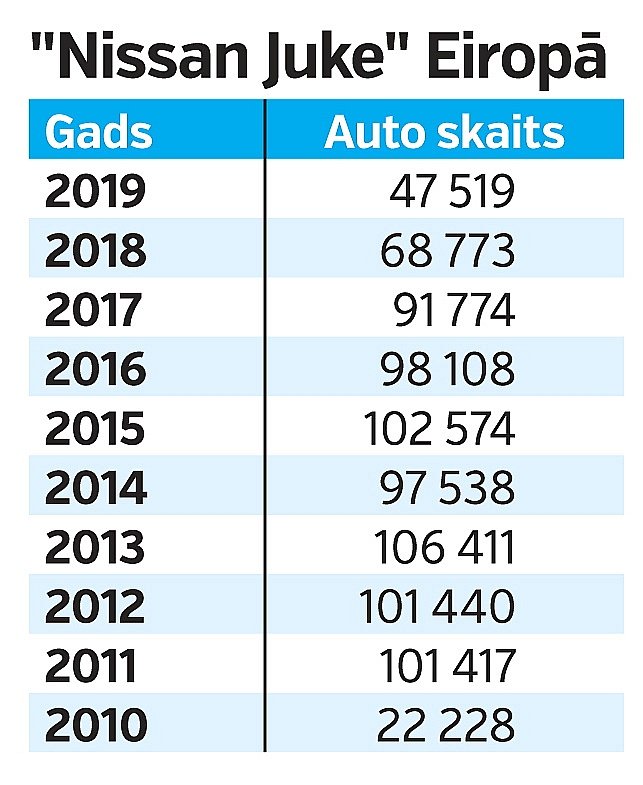 "Nissan Juke" Eiropā

| Gads | Auto skaits |
|---|---|
| 2019 | 47 519 |
| 2018 | 68 773 |
| 2017 | 91 774 |
| 2016 | 98 108 |
| 2015 | 102 574 |
| 2014 | 97 538 |
| 2013 | 106 411 |
| 2012 | 101 440 |
| 2011 | 101 417 |
| 2010 | 22 228 |